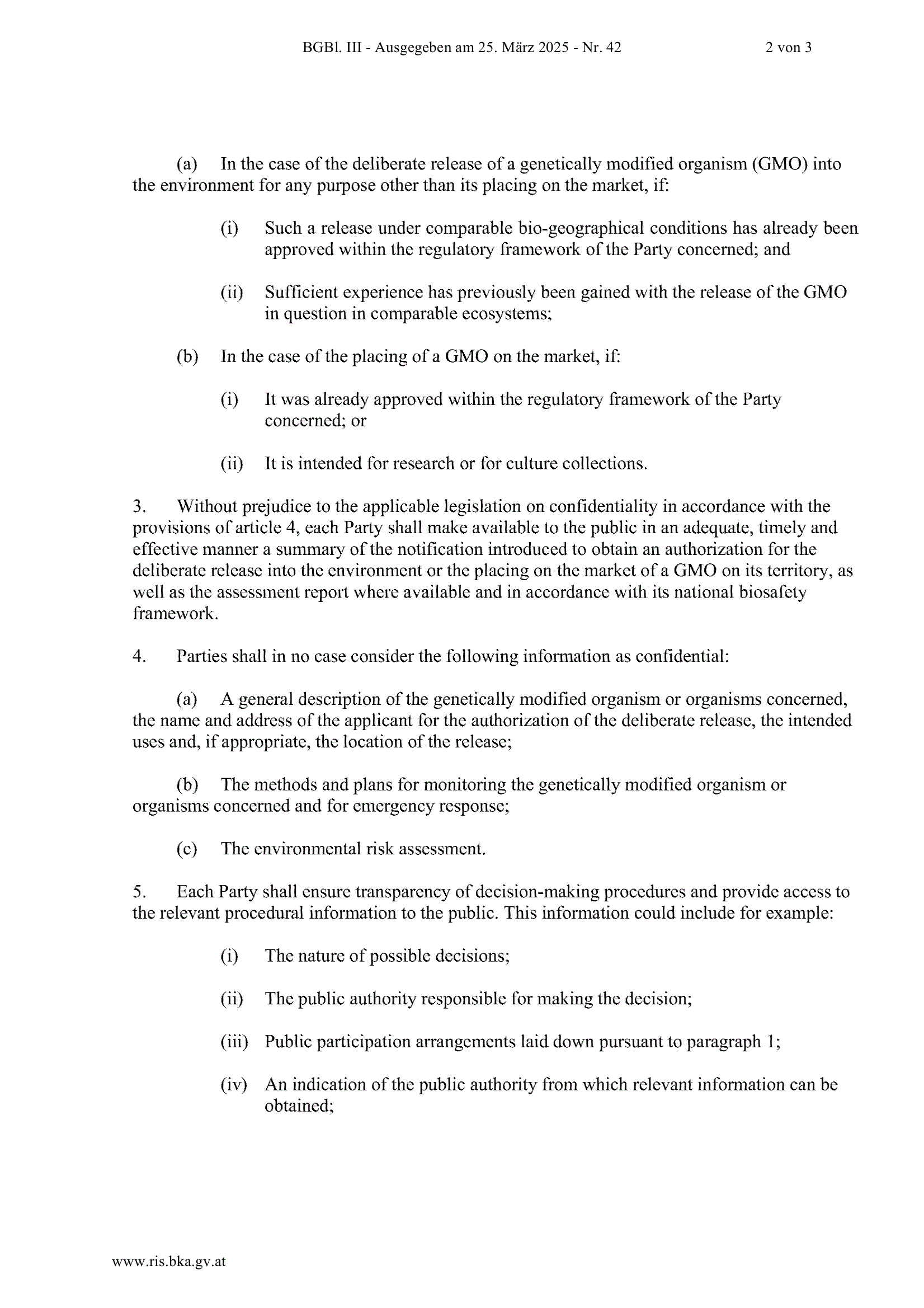 BGBl. III - Ausgegeben am 25. März 2025 - Nr. 42 2 von 3

(a) In the case of the deliberate release of a genetically modified organism (GMO) into the environment for any purpose other than its placing on the market, if:

(i) Such a release under comparable bio-geographical conditions has already been approved within the regulatory framework of the Party concerned; and

(ii) Sufficient experience has previously been gained with the release of the GMO in question in comparable ecosystems;

(b) In the case of the placing of a GMO on the market, if:

(i) It was already approved within the regulatory framework of the Party concerned; or

(ii) It is intended for research or for culture collections.

3. Without prejudice to the applicable legislation on confidentiality in accordance with the provisions of article 4, each Party shall make available to the public in an adequate, timely and effective manner a summary of the notification introduced to obtain an authorization for the deliberate release into the environment or the placing on the market of a GMO on its territory, as well as the assessment report where available and in accordance with its national biosafety framework.

4. Parties shall in no case consider the following information as confidential:

(a) A general description of the genetically modified organism or organisms concerned, the name and address of the applicant for the authorization of the deliberate release, the intended uses and, if appropriate, the location of the release;

(b) The methods and plans for monitoring the genetically modified organism or organisms concerned and for emergency response;

(c) The environmental risk assessment.

5. Each Party shall ensure transparency of decision-making procedures and provide access to the relevant procedural information to the public. This information could include for example:

(i) The nature of possible decisions;

(ii) The public authority responsible for making the decision;

(iii) Public participation arrangements laid down pursuant to paragraph 1;

(iv) An indication of the public authority from which relevant information can be obtained;

www.ris.bka.gv.at